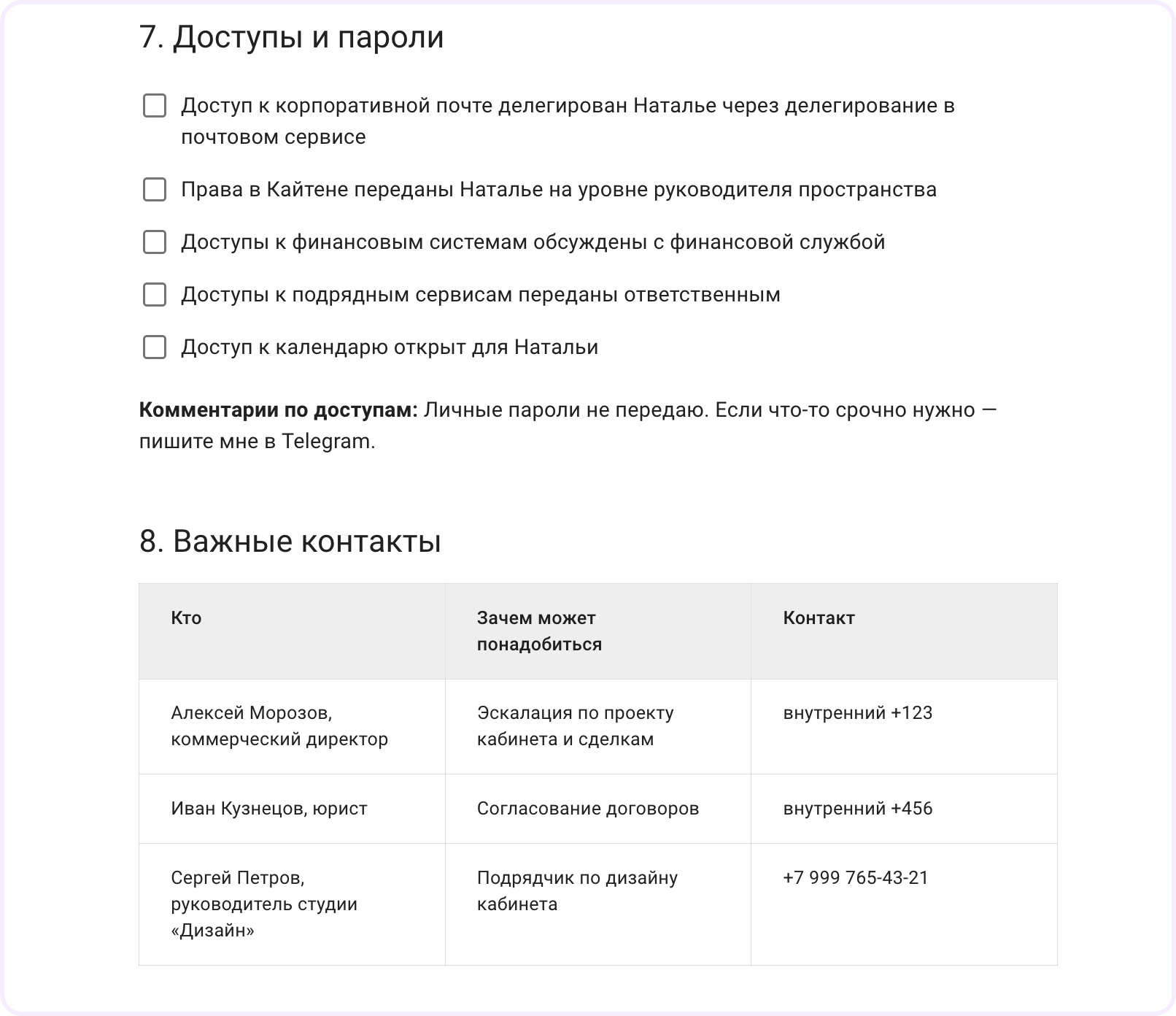 7. Доступы и пароли

☐ Доступ к корпоративной почте делегирован Наталье через делегирование в почтовом сервисе

☐ Права в Кайтене переданы Наталье на уровне руководителя пространства

☐ Доступы к финансовым системам обсуждены с финансовой службой

☐ Доступы к подрядным сервисам переданы ответственным

☐ Доступ к календарю открыт для Натальи

Комментарии по доступам: Личные пароли не передаю. Если что-то срочно нужно — пишите мне в Telegram.

8. Важные контакты

| Кто | Зачем может понадобиться | Контакт |
|---|---|---|
| Алексей Морозов, коммерческий директор | Эскалация по проекту кабинета и сделкам | внутренний +123 |
| Иван Кузнецов, юрист | Согласование договоров | внутренний +456 |
| Сергей Петров, руководитель студии «Дизайн» | Подрядчик по дизайну кабинета | +7 999 765-43-21 |